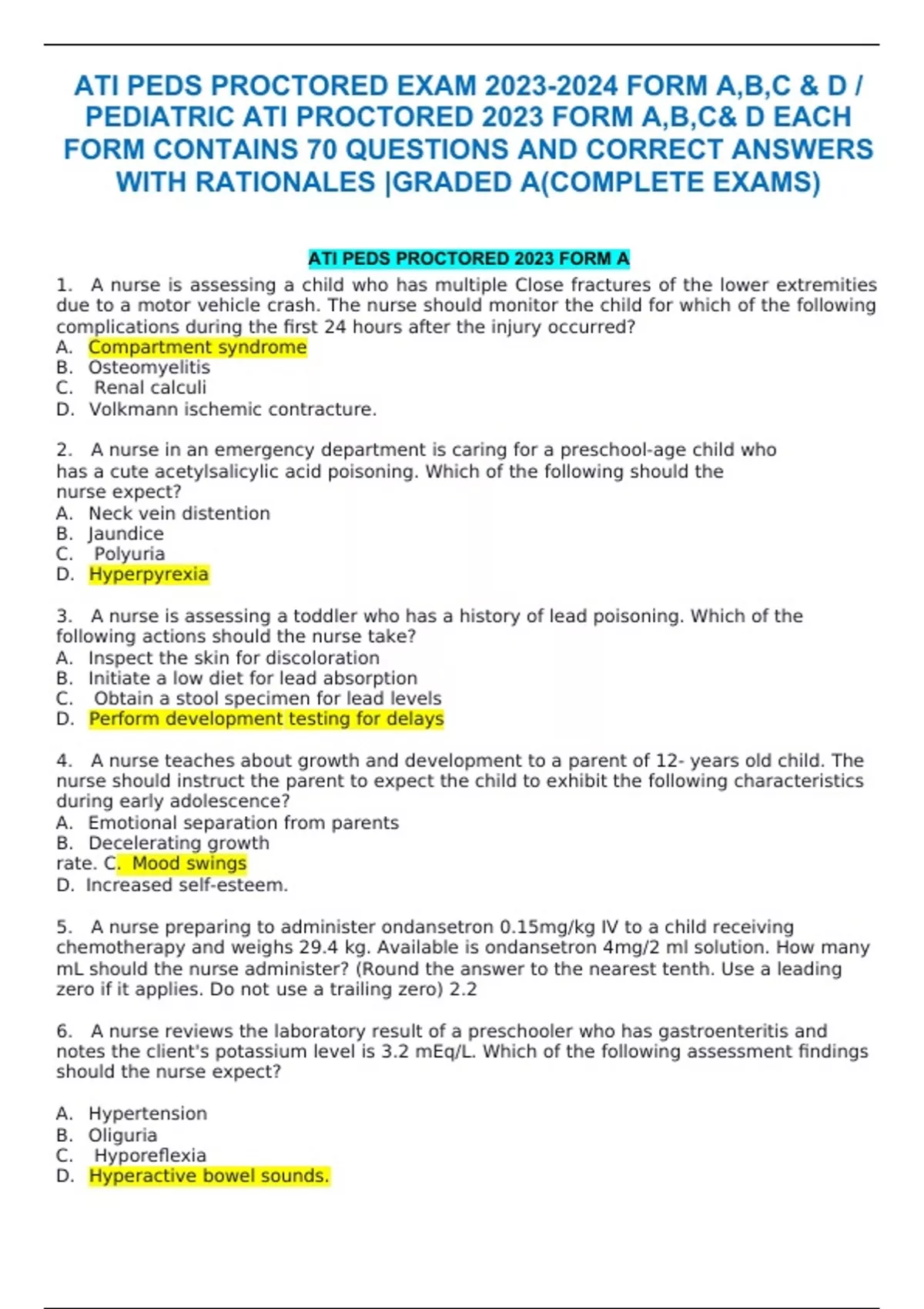 ATI PEDS PROCTORED EXAM 2023-2024 FORM A,B,C & D / PEDIATRIC ATI PROCTORED 2023 FORM A,B,C& D EACH FORM CONTAINS 70 QUESTIONS AND CORRECT ANSWERS WITH RATIONALES |GRADED A(COMPLETE EXAMS)

ATI PEDS PROCTORED 2023 FORM A

1. A nurse is assessing a child who has multiple Close fractures of the lower extremities due to a motor vehicle crash. The nurse should monitor the child for which of the following complications during the first 24 hours after the injury occurred?
A. Compartment syndrome
B. Osteomyelitis
C. Renal calculi
D. Volkmann ischemic contracture.

2. A nurse in an emergency department is caring for a preschool-age child who has a cute acetylsalicylic acid poisoning. Which of the following should the nurse expect?
A. Neck vein distention
B. Jaundice
C. Polyuria
D. Hyperpyrexia

3. A nurse is assessing a toddler who has a history of lead poisoning. Which of the following actions should the nurse take?
A. Inspect the skin for discoloration
B. Initiate a low diet for lead absorption
C. Obtain a stool specimen for lead levels
D. Perform development testing for delays

4. A nurse teaches about growth and development to a parent of 12- years old child. The nurse should instruct the parent to expect the child to exhibit the following characteristics during early adolescence?
A. Emotional separation from parents
B. Decelerating growth
rate. C. Mood swings
D. Increased self-esteem.

5. A nurse preparing to administer ondansetron 0.15mg/kg IV to a child receiving chemotherapy and weighs 29.4 kg. Available is ondansetron 4mg/2 ml solution. How many mL should the nurse administer? (Round the answer to the nearest tenth. Use a leading zero if it applies. Do not use a trailing zero) 2.2

6. A nurse reviews the laboratory result of a preschooler who has gastroenteritis and notes the client's potassium level is 3.2 mEq/L. Which of the following assessment findings should the nurse expect?

A. Hypertension
B. Oliguria
C. Hyporeflexia
D. Hyperactive bowel sounds.